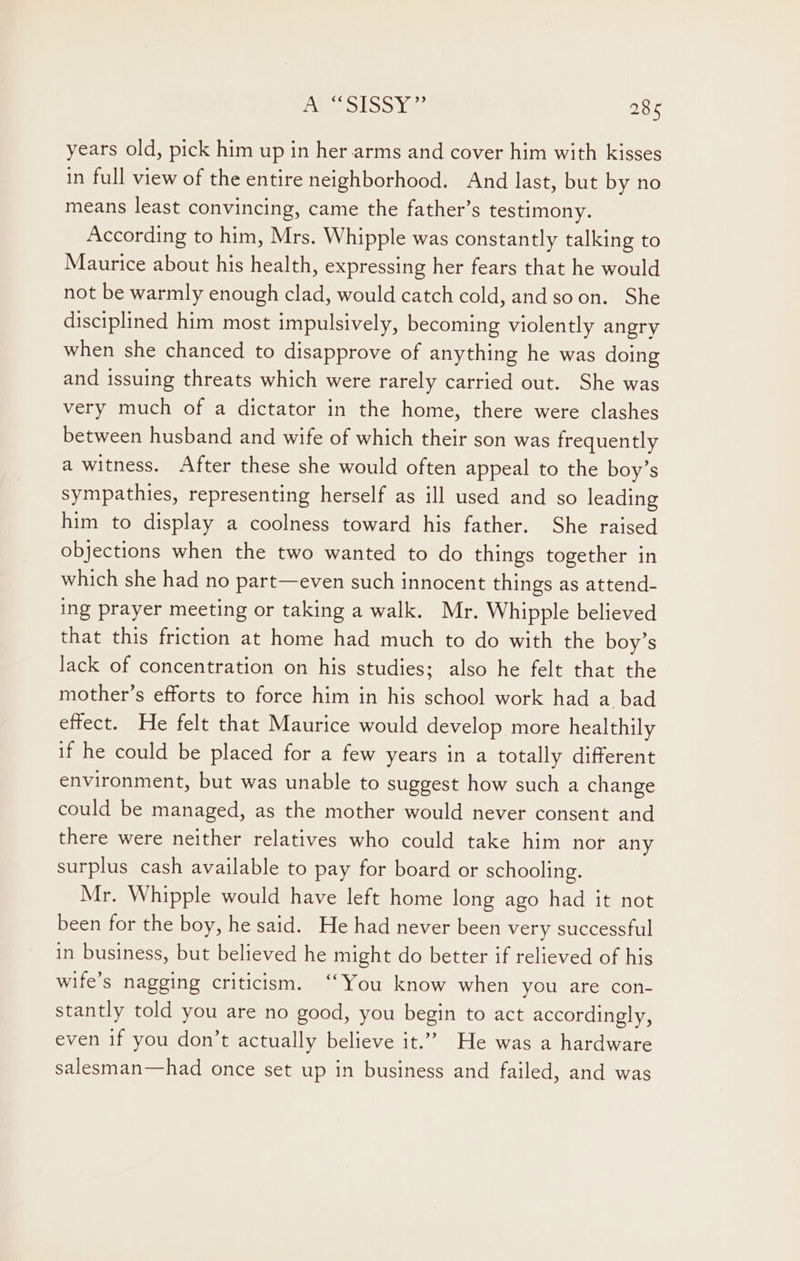 A "SISSY" 285

years old, pick him up in her arms and cover him with kisses in full view of the entire neighborhood. And last, but by no means least convincing, came the father's testimony.

According to him, Mrs. Whipple was constantly talking to Maurice about his health, expressing her fears that he would not be warmly enough clad, would catch cold, and so on. She disciplined him most impulsively, becoming violently angry when she chanced to disapprove of anything he was doing and issuing threats which were rarely carried out. She was very much of a dictator in the home, there were clashes between husband and wife of which their son was frequently a witness. After these she would often appeal to the boy's sympathies, representing herself as ill used and so leading him to display a coolness toward his father. She raised objections when the two wanted to do things together in which she had no part—even such innocent things as attending prayer meeting or taking a walk. Mr. Whipple believed that this friction at home had much to do with the boy's lack of concentration on his studies; also he felt that the mother's efforts to force him in his school work had a bad effect. He felt that Maurice would develop more healthily if he could be placed for a few years in a totally different environment, but was unable to suggest how such a change could be managed, as the mother would never consent and there were neither relatives who could take him nor any surplus cash available to pay for board or schooling.

Mr. Whipple would have left home long ago had it not been for the boy, he said. He had never been very successful in business, but believed he might do better if relieved of his wife's nagging criticism. "You know when you are constantly told you are no good, you begin to act accordingly, even if you don't actually believe it." He was a hardware salesman—had once set up in business and failed, and was